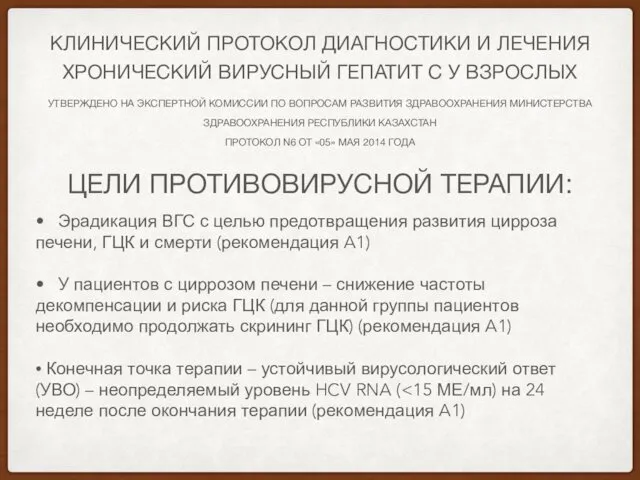 КЛИНИЧЕСКИЙ ПРОТОКОЛ ДИАГНОСТИКИ И ЛЕЧЕНИЯ ХРОНИЧЕСКИЙ ВИРУСНЫЙ ГЕПАТИТ С У ВЗРОСЛЫХ

УТВЕРЖДЕНО НА ЭКСПЕРТНОЙ КОМИССИИ ПО ВОПРОСАМ РАЗВИТИЯ ЗДРАВООХРАНЕНИЯ МИНИСТЕРСТВА ЗДРАВООХРАНЕНИЯ РЕСПУБЛИКИ КАЗАХСТАН

ПРОТОКОЛ №6 ОТ «05» МАЯ 2014 ГОДА

ЦЕЛИ ПРОТИВОВИРУСНОЙ ТЕРАПИИ:

• Эрадикация ВГС с целью предотвращения развития цирроза печени, ГЦК и смерти (рекомендация А1)

• У пациентов с циррозом печени – снижение частоты декомпенсации и риска ГЦК (для данной группы пациентов необходимо продолжать скрининг ГЦК) (рекомендация А1)

• Конечная точка терапии – устойчивый вирусологический ответ (УВО) – неопределяемый уровень HCV RNA (<15 МЕ/мл) на 24 неделе после окончания терапии (рекомендация А1)